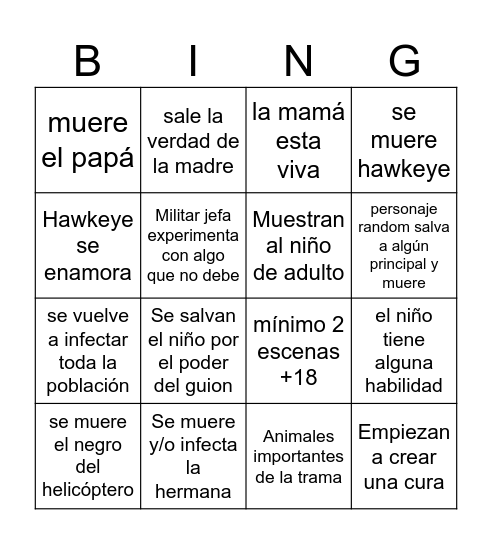 | B | I | N | G |
|---|---|---|---|
| muere el papá | sale la verdad de la madre | la mamá esta viva | se muere hawkeye |
| Hawkeye se enamora | Militar jefa experimenta con algo que no debe | Muestran al niño de adulto | personaje random salva a algún principal y muere |
| se vuelve a infectar toda la población | Se salvan el niño por el poder del guion | mínimo 2 escenas +18 | el niño tiene alguna habilidad |
| se muere el negro del helicóptero | Se muere y/o infecta la hermana | Animales importantes de la trama | Empiezan a crear una cura |